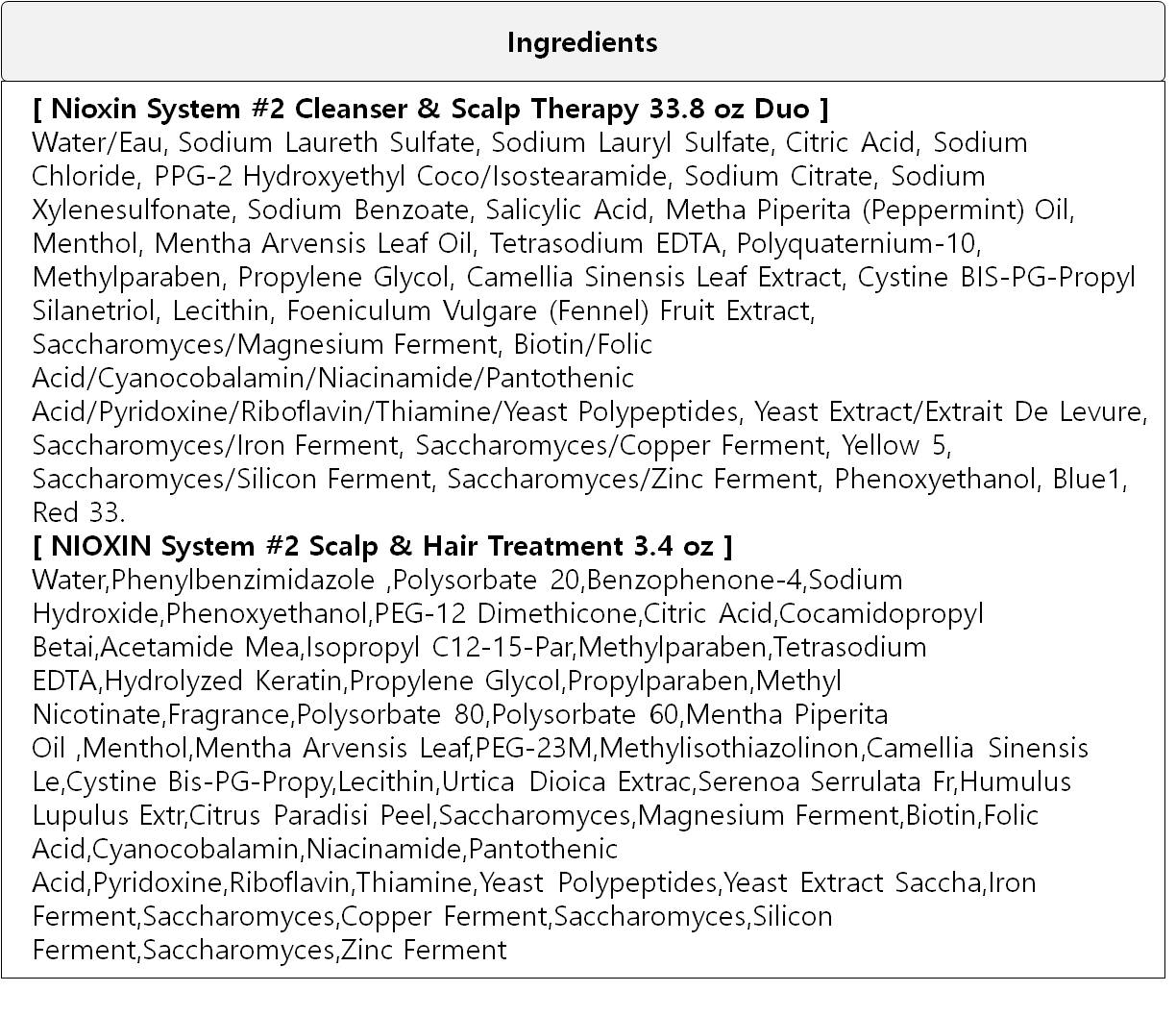 Ingredients

[ Nioxin System #2 Cleanser & Scalp Therapy 33.8 oz Duo ]
Water/Eau, Sodium Laureth Sulfate, Sodium Lauryl Sulfate, Citric Acid, Sodium Chloride, PPG-2 Hydroxyethyl Coco/Isostearamide, Sodium Citrate, Sodium Xylenesulfonate, Sodium Benzoate, Salicylic Acid, Metha Piperita (Peppermint) Oil, Menthol, Mentha Arvensis Leaf Oil, Tetrasodium EDTA, Polyquaternium-10, Methylparaben, Propylene Glycol, Camellia Sinensis Leaf Extract, Cystine BIS-PG-Propyl Silanetriol, Lecithin, Foeniculum Vulgare (Fennel) Fruit Extract, Saccharomyces/Magnesium Ferment, Biotin/Folic Acid/Cyanocobalamin/Niacinamide/Pantothenic Acid/Pyridoxine/Riboflavin/Thiamine/Yeast Polypeptides, Yeast Extract/Extrait De Levure, Saccharomyces/Iron Ferment, Saccharomyces/Copper Ferment, Yellow 5, Saccharomyces/Silicon Ferment, Saccharomyces/Zinc Ferment, Phenoxyethanol, Blue1, Red 33.
[ NIOXIN System #2 Scalp & Hair Treatment 3.4 oz ]
Water,Phenylbenzimidazole ,Polysorbate 20,Benzophenone-4,Sodium Hydroxide,Phenoxyethanol,PEG-12 Dimethicone,Citric Acid,Cocamidopropyl Betai,Acetamide Mea,Isopropyl C12-15-Par,Methylparaben,Tetrasodium EDTA,Hydrolyzed Keratin,Propylene Glycol,Propylparaben,Methyl Nicotinate,Fragrance,Polysorbate 80,Polysorbate 60,Mentha Piperita Oil ,Menthol,Mentha Arvensis Leaf,PEG-23M,Methylisothiazolinon,Camellia Sinensis Le,Cystine Bis-PG-Propy,Lecithin,Urtica Dioica Extrac,Serenoa Serrulata Fr,Humulus Lupulus Extr,Citrus Paradisi Peel,Saccharomyces,Magnesium Ferment,Biotin,Folic Acid,Cyanocobalamin,Niacinamide,Pantothenic Acid,Pyridoxine,Riboflavin,Thiamine,Yeast Polypeptides,Yeast Extract Saccha,Iron Ferment,Saccharomyces,Copper Ferment,Saccharomyces,Silicon Ferment,Saccharomyces,Zinc Ferment